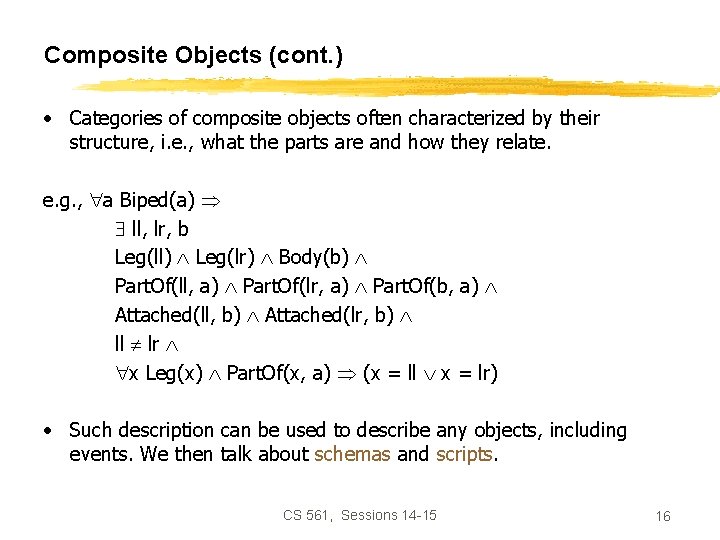 Composite Objects (cont.)

• Categories of composite objects often characterized by their structure, i.e., what the parts are and how they relate.

e.g., $\forall$a Biped(a) $\Rightarrow$
$\exists$ ll, lr, b
Leg(ll) $\wedge$ Leg(lr) $\wedge$ Body(b) $\wedge$
PartOf(ll, a) $\wedge$ PartOf(lr, a) $\wedge$ PartOf(b, a) $\wedge$
Attached(ll, b) $\wedge$ Attached(lr, b) $\wedge$
ll $\neq$ lr $\wedge$
$\forall$x Leg(x) $\wedge$ PartOf(x, a) $\Rightarrow$ (x = ll $\vee$ x = lr)

• Such description can be used to describe any objects, including events. We then talk about schemas and scripts.

CS 561, Sessions 14-15

16